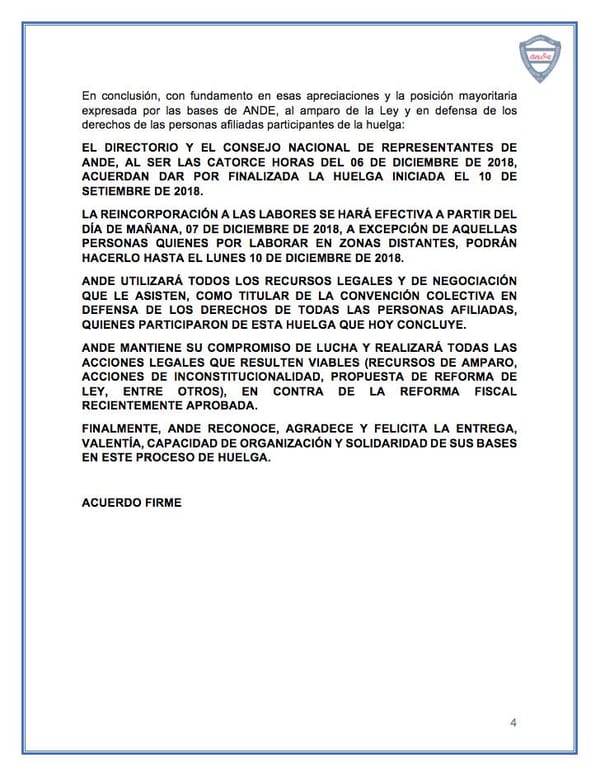 ande

En conclusión, con fundamento en esas apreciaciones y la posición mayoritaria expresada por las bases de ANDE, al amparo de la Ley y en defensa de los derechos de las personas afiliadas participantes de la huelga:

EL DIRECTORIO Y EL CONSEJO NACIONAL DE REPRESENTANTES DE ANDE, AL SER LAS CATORCE HORAS DEL 06 DE DICIEMBRE DE 2018, ACUERDAN DAR POR FINALIZADA LA HUELGA INICIADA EL 10 DE SETIEMBRE DE 2018.

LA REINCORPORACIÓN A LAS LABORES SE HARÁ EFECTIVA A PARTIR DEL DÍA DE MAÑANA, 07 DE DICIEMBRE DE 2018, A EXCEPCIÓN DE AQUELLAS PERSONAS QUIENES POR LABORAR EN ZONAS DISTANTES, PODRÁN HACERLO HASTA EL LUNES 10 DE DICIEMBRE DE 2018.

ANDE UTILIZARÁ TODOS LOS RECURSOS LEGALES Y DE NEGOCIACIÓN QUE LE ASISTEN, COMO TITULAR DE LA CONVENCIÓN COLECTIVA EN DEFENSA DE LOS DERECHOS DE TODAS LAS PERSONAS AFILIADAS, QUIENES PARTICIPARON DE ESTA HUELGA QUE HOY CONCLUYE.

ANDE MANTIENE SU COMPROMISO DE LUCHA Y REALIZARÁ TODAS LAS ACCIONES LEGALES QUE RESULTEN VIABLES (RECURSOS DE AMPARO, ACCIONES DE INCONSTITUCIONALIDAD, PROPUESTA DE REFORMA DE LEY, ENTRE OTROS), EN CONTRA DE LA REFORMA FISCAL RECIENTEMENTE APROBADA.

FINALMENTE, ANDE RECONOCE, AGRADECE Y FELICITA LA ENTREGA, VALENTÍA, CAPACIDAD DE ORGANIZACIÓN Y SOLIDARIDAD DE SUS BASES EN ESTE PROCESO DE HUELGA.

ACUERDO FIRME

4